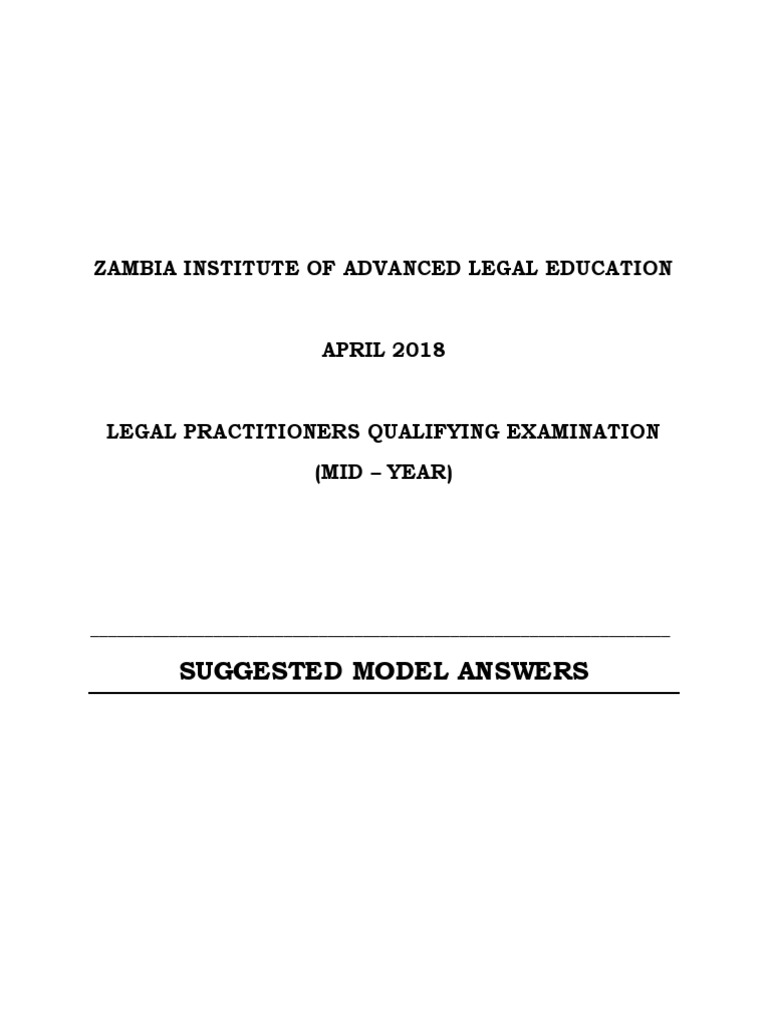 ZAMBIA INSTITUTE OF ADVANCED LEGAL EDUCATION

APRIL 2018

LEGAL PRACTITIONERS QUALIFYING EXAMINATION
(MID – YEAR)

SUGGESTED MODEL ANSWERS